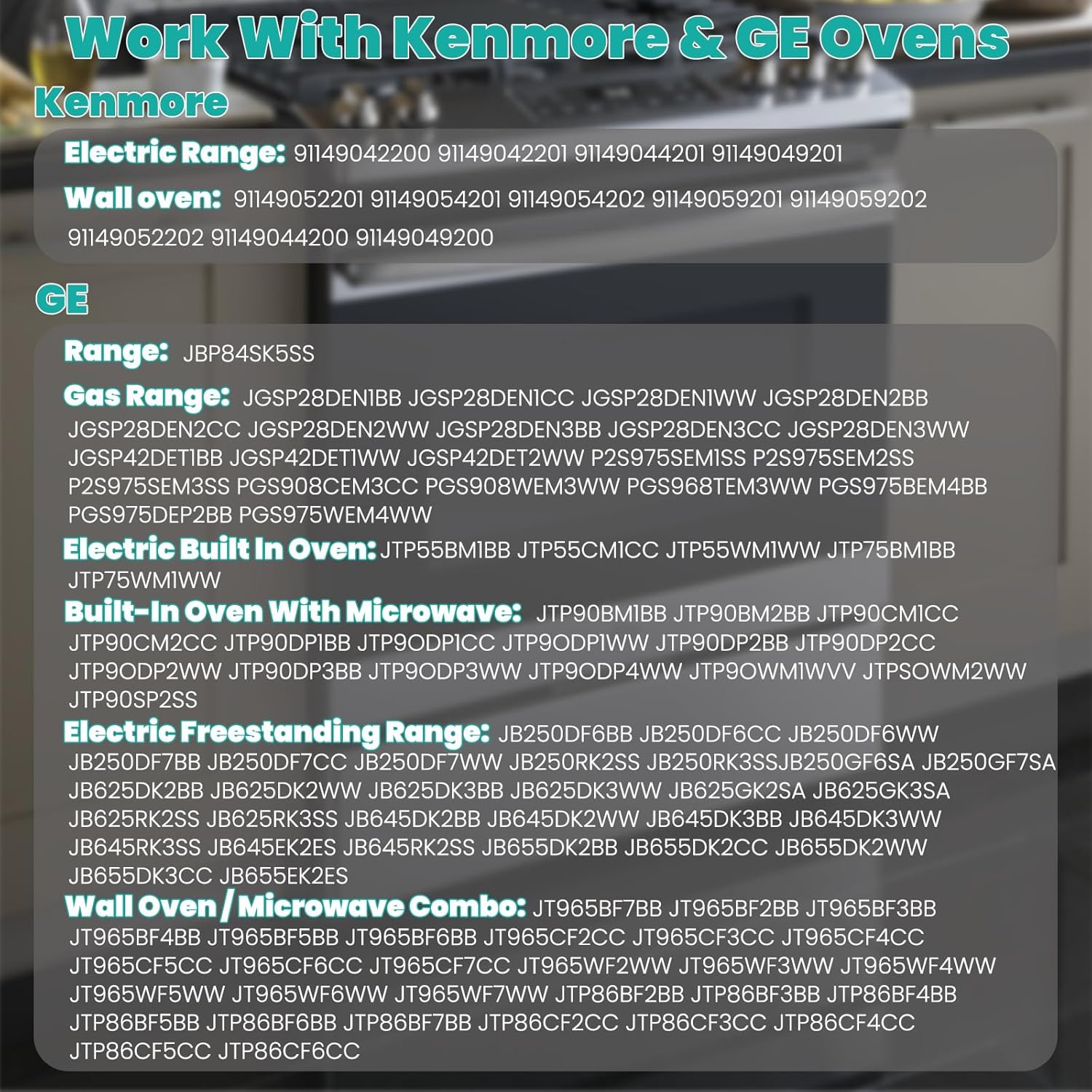 Work With Kenmore & GE Ovens

Kenmore

Electric Range: 91149042200 91149042201 91149044201 91149049201

Wall oven: 91149052201 91149054201 91149054202 91149059201 91149059202 91149052202 91149044200 91149049200

GE

Range: JBP84SK5SS

Gas Range: JGSP28DEN1BB JGSP28DEN1CC JGSP28DEN1WW JGSP28DEN2BB JGSP28DEN2CC JGSP28DEN2WW JGSP28DEN3BB JGSP28DEN3CC JGSP28DEN3WW JGSP42DET1BB JGSP42DET1WW JGSP42DET2WW P2S975SEM1SS P2S975SEM2SS P2S975SEM3SS PGS908CEM3CC PGS908WEM3WW PGS968TEM3WW PGS975BEM4BB PGS975DEP2BB PGS975WEM4WW

Electric Built In Oven: JTP55BM1BB JTP55CM1CC JTP55WM1WW JTP75BM1BB JTP75WM1WW

Built-In Oven With Microwave: JTP90BM1BB JTP90BM2BB JTP90CM1CC JTP90CM2CC JTP90DP1BB JTP9ODP1CC JTP9ODP1WW JTP90DP2BB JTP90DP2CC JTP9ODP2WW JTP90DP3BB JTP9ODP3WW JTP9ODP4WW JTP9OWM1WVV JTPSOWM2WW JTP90SP2SS

Electric Freestanding Range: JB250DF6BB JB250DF6CC JB250DF6WW JB250DF7BB JB250DF7CC JB250DF7WW JB250RK2SS JB250RK3SSJB250GF6SA JB250GF7SA JB625DK2BB JB625DK2WW JB625DK3BB JB625DK3WW JB625GK2SA JB625GK3SA JB625RK2SS JB625RK3SS JB645DK2BB JB645DK2WW JB645DK3BB JB645DK3WW JB645RK3SS JB645EK2ES JB645RK2SS JB655DK2BB JB655DK2CC JB655DK2WW JB655DK3CC JB655EK2ES

Wall Oven / Microwave Combo: JT965BF7BB JT965BF2BB JT965BF3BB JT965BF4BB JT965BF5BB JT965BF6BB JT965CF2CC JT965CF3CC JT965CF4CC JT965CF5CC JT965CF6CC JT965CF7CC JT965WF2WW JT965WF3WW JT965WF4WW JT965WF5WW JT965WF6WW JT965WF7WW JTP86BF2BB JTP86BF3BB JTP86BF4BB JTP86BF5BB JTP86BF6BB JTP86BF7BB JTP86CF2CC JTP86CF3CC JTP86CF4CC JTP86CF5CC JTP86CF6CC